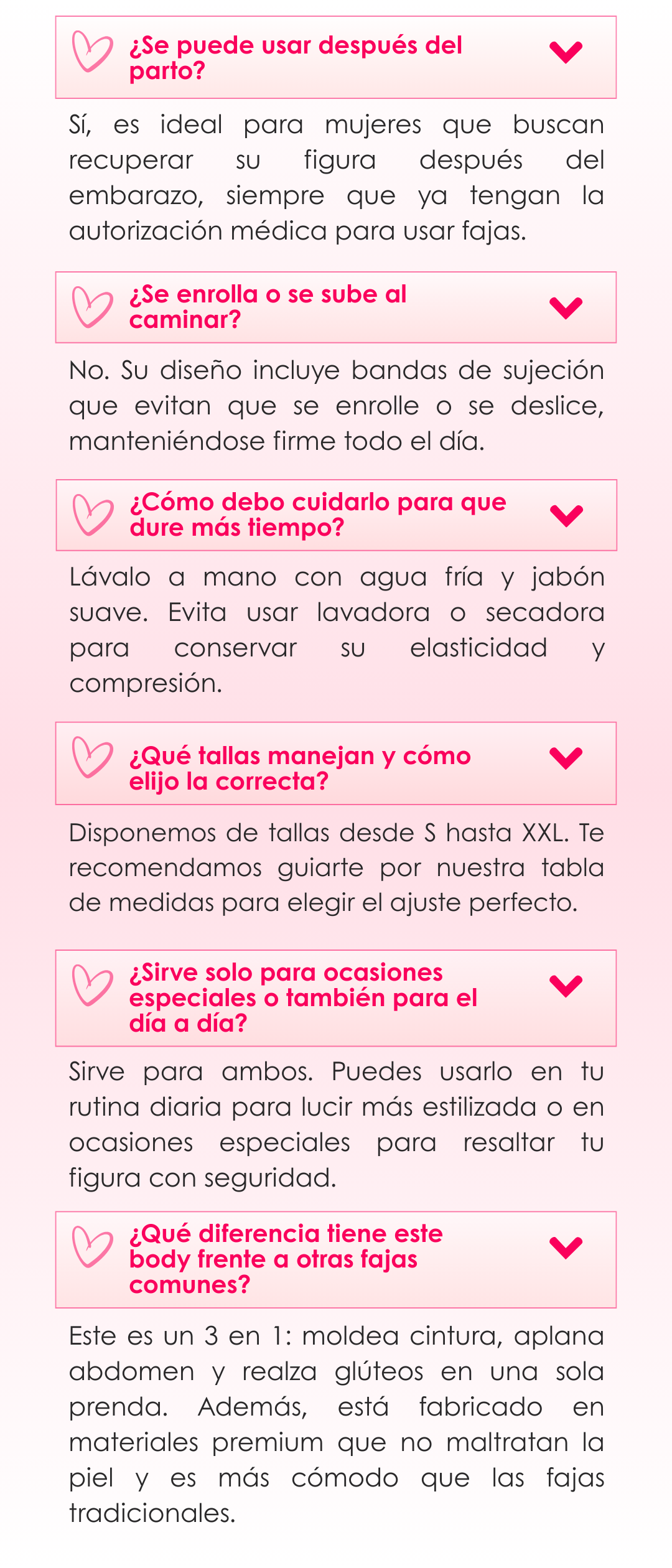 ¿Se puede usar después del parto?

Sí, es ideal para mujeres que buscan recuperar su figura después del embarazo, siempre que ya tengan la autorización médica para usar fajas.

¿Se enrolla o se sube al caminar?

No. Su diseño incluye bandas de sujeción que evitan que se enrolle o se deslice, manteniéndose firme todo el día.

¿Cómo debo cuidarlo para que dure más tiempo?

Lávalo a mano con agua fría y jabón suave. Evita usar lavadora o secadora para conservar su elasticidad y compresión.

¿Qué tallas manejan y cómo elijo la correcta?

Disponemos de tallas desde S hasta XXL. Te recomendamos guiarte por nuestra tabla de medidas para elegir el ajuste perfecto.

¿Sirve solo para ocasiones especiales o también para el día a día?

Sirve para ambos. Puedes usarlo en tu rutina diaria para lucir más estilizada o en ocasiones especiales para resaltar tu figura con seguridad.

¿Qué diferencia tiene este body frente a otras fajas comunes?

Este es un 3 en 1: moldea cintura, aplana abdomen y realza glúteos en una sola prenda. Además, está fabricado en materiales premium que no maltratan la piel y es más cómodo que las fajas tradicionales.